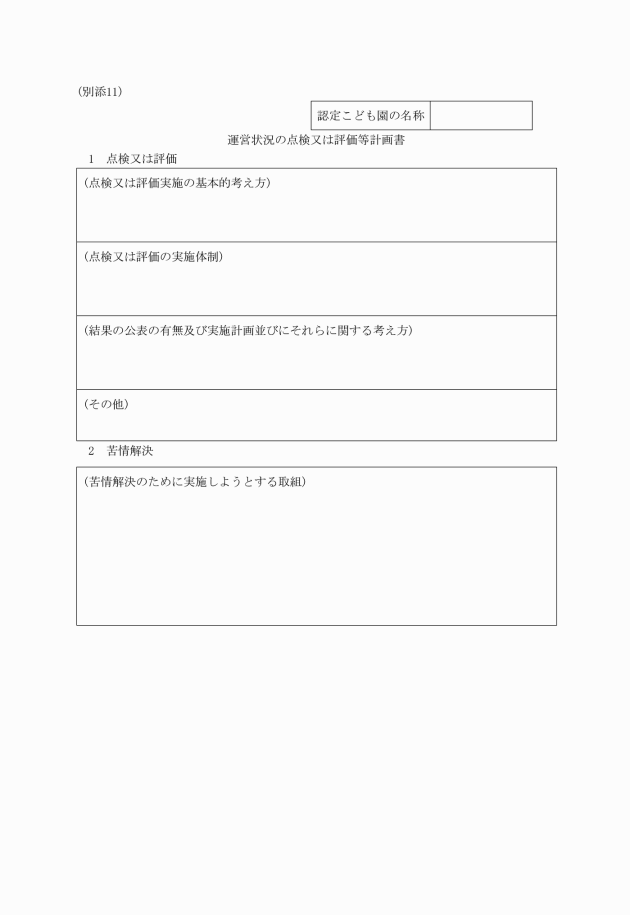 (別添11)

| 認定こども園の名称 | |
|---|---|

運営状況の点検又は評価等計画書

1　点検又は評価

(点検又は評価実施の基本的考え方)

(点検又は評価の実施体制)

(結果の公表の有無及び実施計画並びにそれらに関する考え方)

(その他)

2　苦情解決

(苦情解決のために実施しようとする取組)